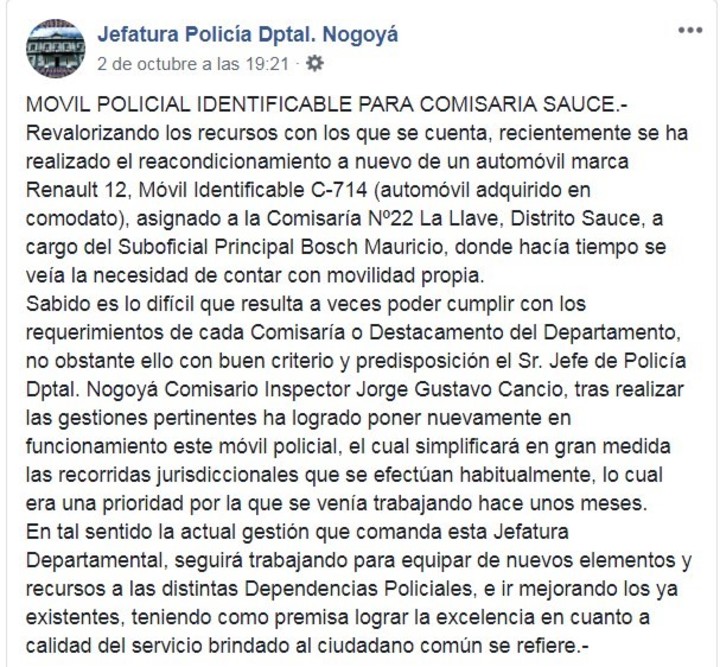 Jefatura Policía Dptal. Nogoyá
2 de octubre a las 19:21 ·

MOVIL POLICIAL IDENTIFICABLE PARA COMISARIA SAUCE.-
Revalorizando los recursos con los que se cuenta, recientemente se ha realizado el reacondicionamiento a nuevo de un automóvil marca Renault 12, Móvil Identificable C-714 (automóvil adquirido en comodato), asignado a la Comisaría Nº22 La Llave, Distrito Sauce, a cargo del Suboficial Principal Bosch Mauricio, donde hacía tiempo se veía la necesidad de contar con movilidad propia.
Sabido es lo difícil que resulta a veces poder cumplir con los requerimientos de cada Comisaría o Destacamento del Departamento, no obstante ello con buen criterio y predisposición el Sr. Jefe de Policía Dptal. Nogoyá Comisario Inspector Jorge Gustavo Cancio, tras realizar las gestiones pertinentes ha logrado poner nuevamente en funcionamiento este móvil policial, el cual simplificará en gran medida las recorridas jurisdiccionales que se efectúan habitualmente, lo cual era una prioridad por la que se venía trabajando hace unos meses.
En tal sentido la actual gestión que comanda esta Jefatura Departamental, seguirá trabajando para equipar de nuevos elementos y recursos a las distintas Dependencias Policiales, e ir mejorando los ya existentes, teniendo como premisa lograr la excelencia en cuanto a calidad del servicio brindado al ciudadano común se refiere.-